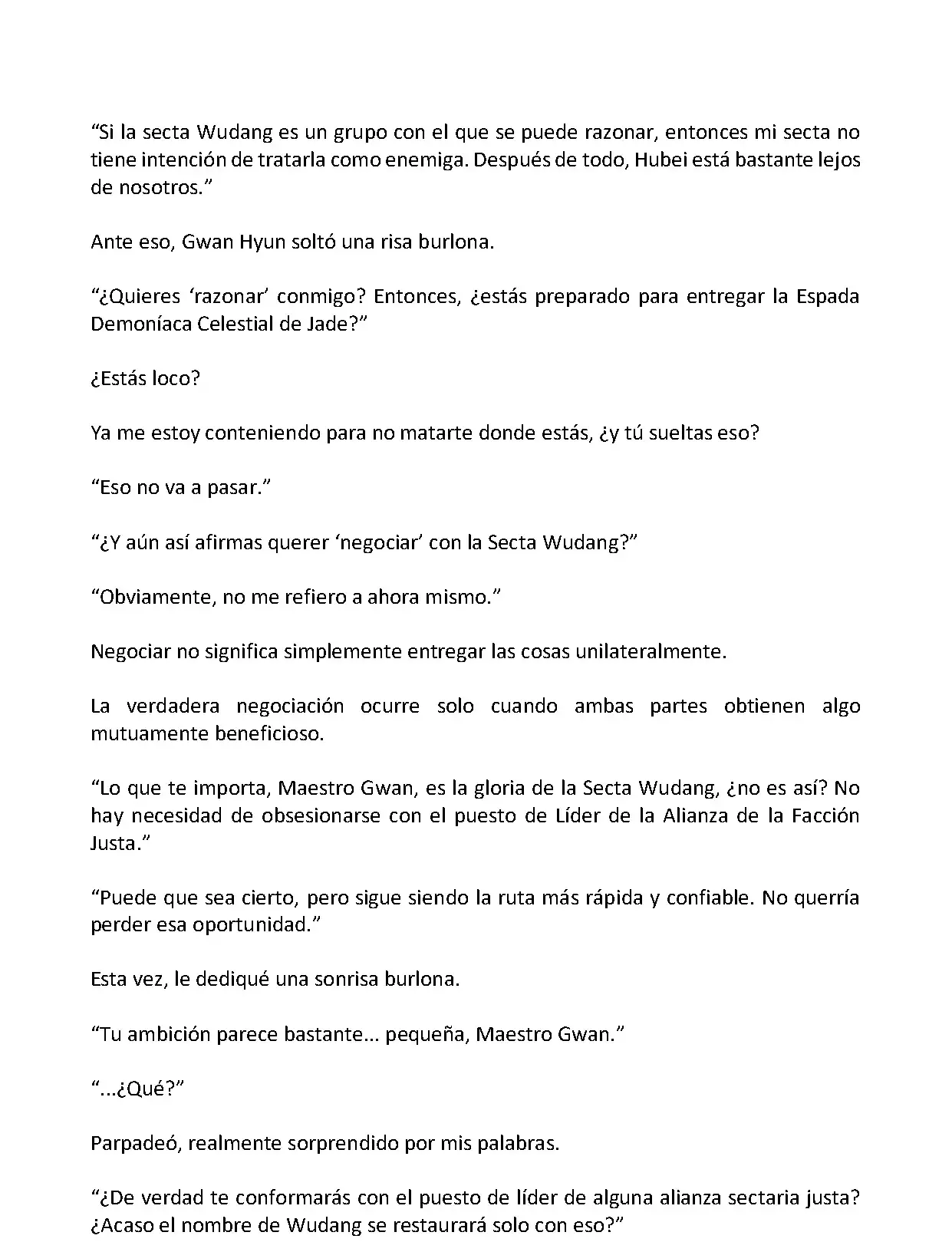 “Si la secta Wudang es un grupo con el que se puede razonar, entonces mi secta no tiene intención de tratarla como enemiga. Después de todo, Hubei está bastante lejos de nosotros.”

Ante eso, Gwan Hyun soltó una risa burlona.

“¿Quieres ‘razonar’ conmigo? Entonces, ¿estás preparado para entregar la Espada Demoníaca Celestial de Jade?”

¿Estás loco?

Ya me estoy conteniendo para no matarte donde estás, ¿y tú sueltas eso?

“Eso no va a pasar.”

“¿Y aún así afirmas querer ‘negociar’ con la Secta Wudang?”

“Obviamente, no me refiero a ahora mismo.”

Negociar no significa simplemente entregar las cosas unilateralmente.

La verdadera negociación ocurre solo cuando ambas partes obtienen algo mutuamente beneficioso.

“Lo que te importa, Maestro Gwan, es la gloria de la Secta Wudang, ¿no es así? No hay necesidad de obsesionarse con el puesto de Líder de la Alianza de la Facción Justa.”

“Puede que sea cierto, pero sigue siendo la ruta más rápida y confiable. No querría perder esa oportunidad.”

Esta vez, le dediqué una sonrisa burlona.

“Tu ambición parece bastante... pequeña, Maestro Gwan.”

“...¿Qué?”

Parpadeó, realmente sorprendido por mis palabras.

“¿De verdad te conformarás con el puesto de líder de alguna alianza sectaria justa? ¿Acaso el nombre de Wudang se restaurará solo con eso?”